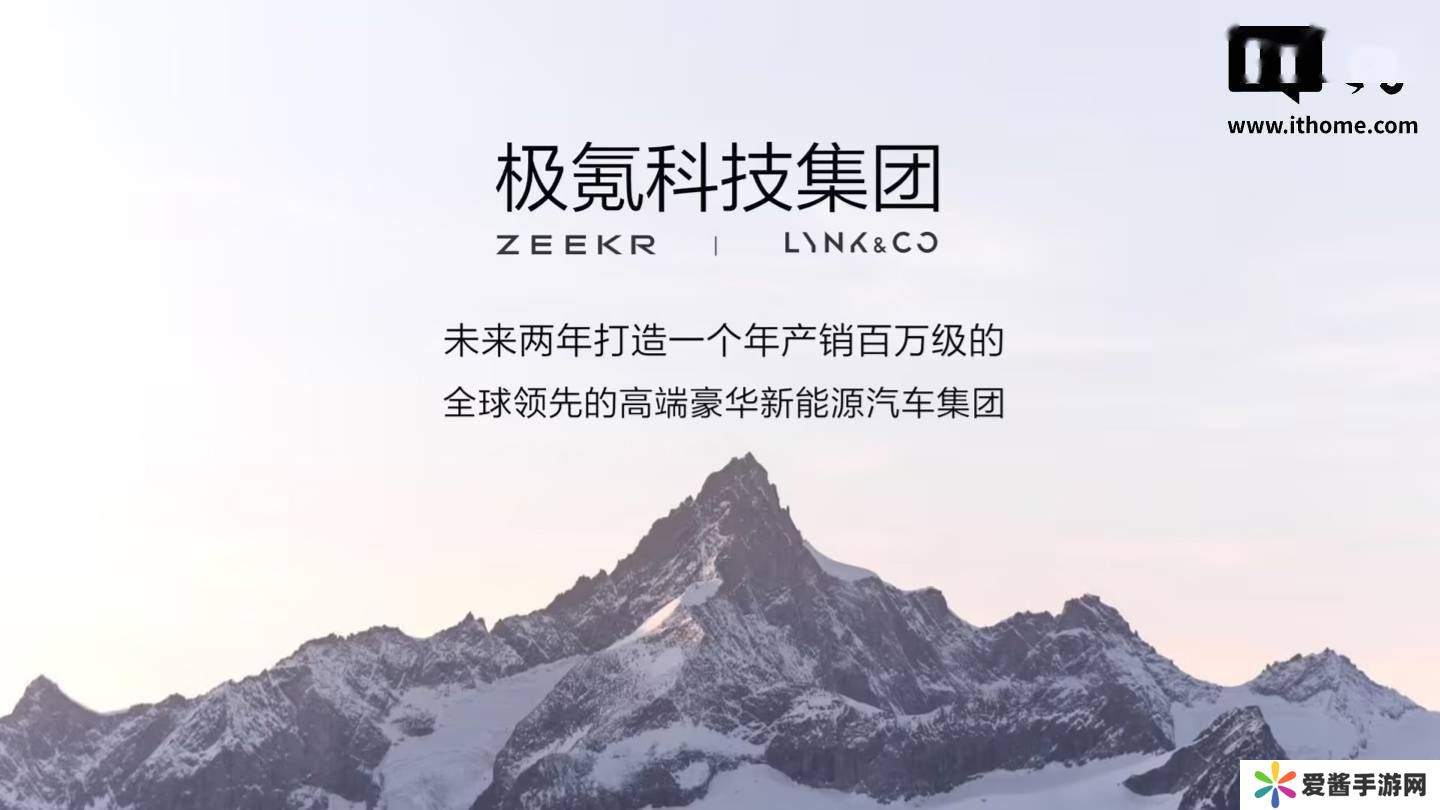 www.ithome.com

极氪科技集团

ZEEKR | LYNK&CO

未来两年打造一个年产销百万级的

全球领先的高端豪华新能源汽车集团

爱酱手游网